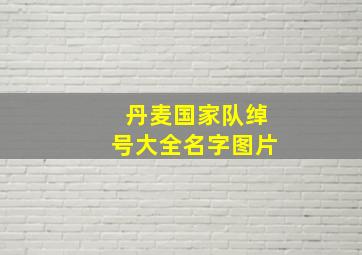 丹麦国家队绰号大全名字图片